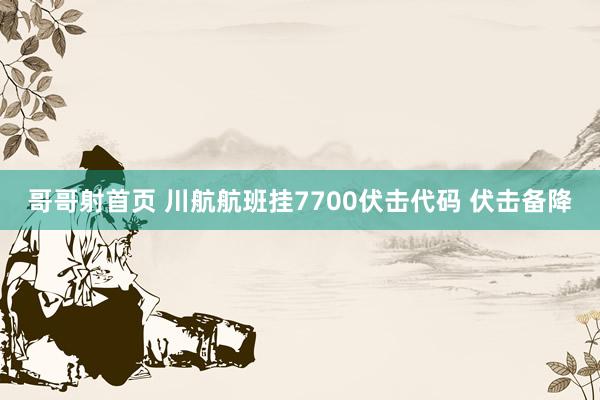 哥哥射首页 川航航班挂7700伏击代码 伏击备降